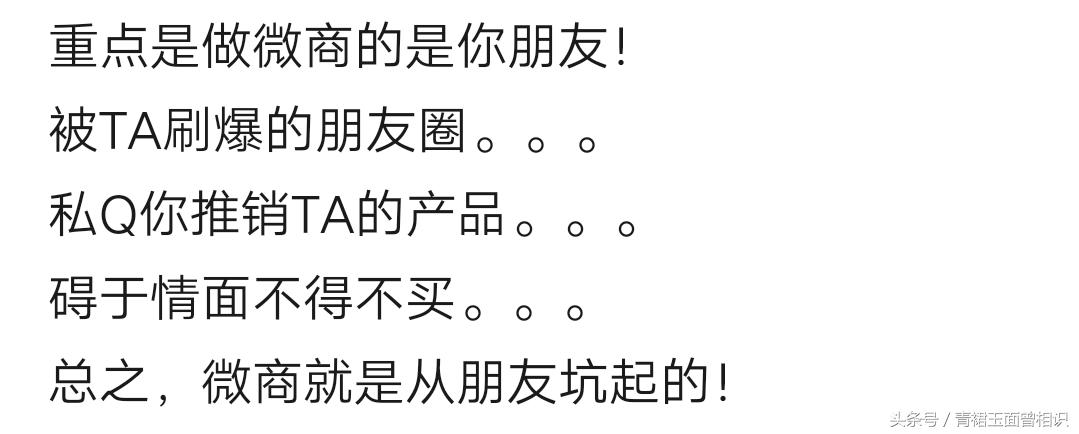 重点是做微商的是你朋友!
被TA刷爆的朋友圈。。。
私Q你推销TA的产品。。。
碍于情面不得不买。。。
总之，微商就是从朋友坑起的!

头条号 / 青裙玉面曾相识